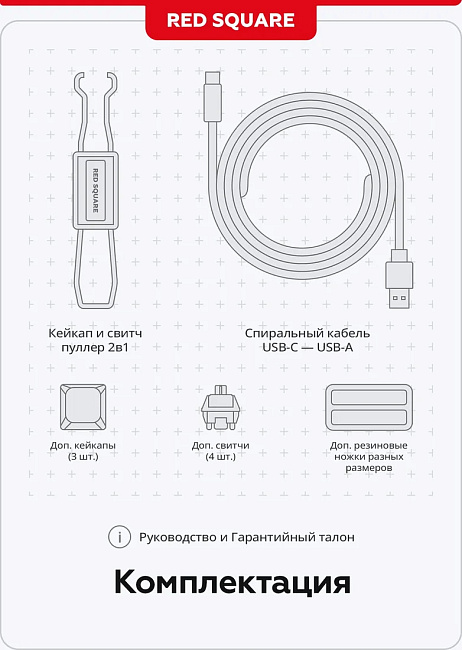 RED SQUARE

RED SQUARE

Кейкап и свитч пуллер 2в1

Спиральный кабель USB-C — USB-A

Доп. кейкапы (3 шт.)

Доп. свитчи (4 шт.)

Доп. резиновые ножки разных размеров

i Руководство и Гарантийный талон

Комплектация